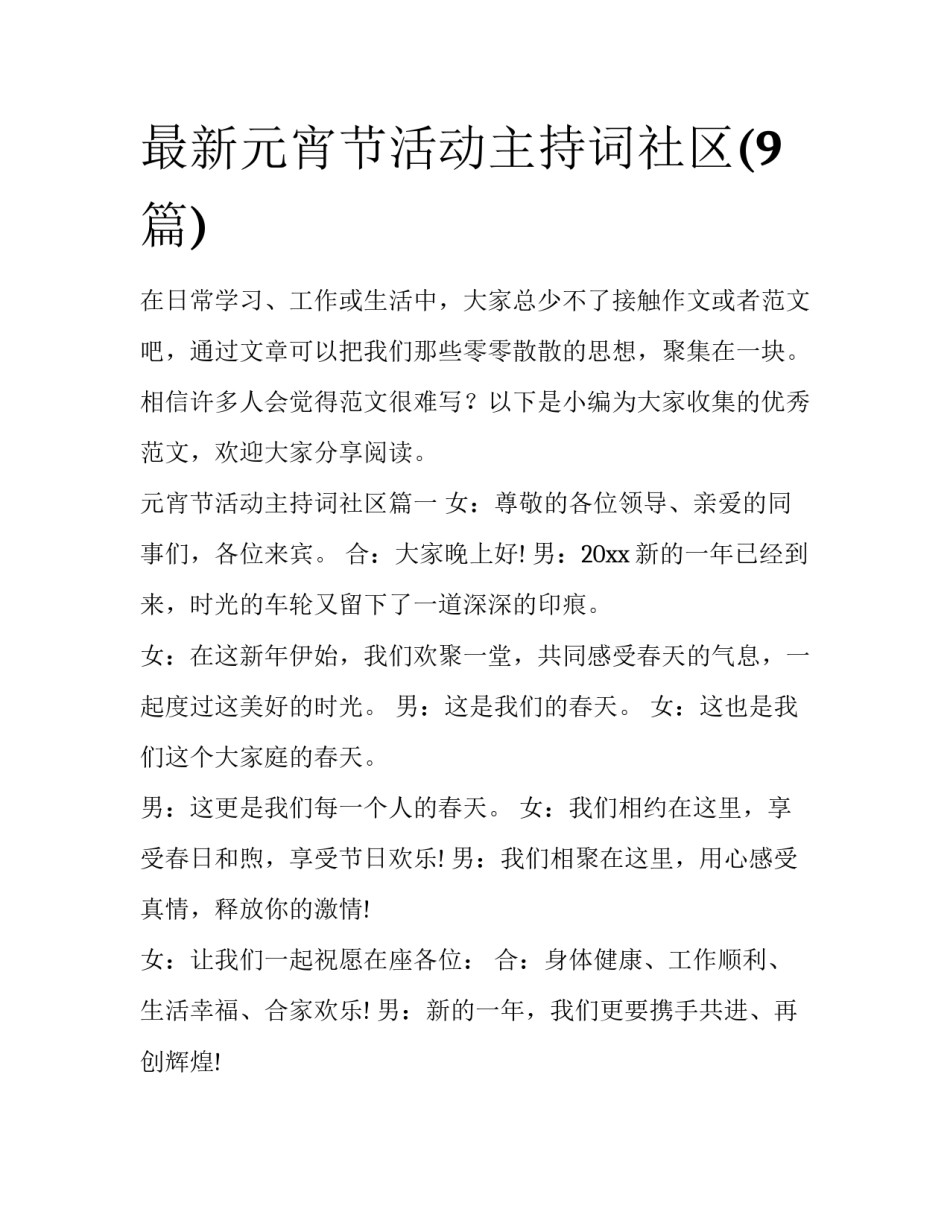 最新元宵节活动主持词社区(9篇)

在日常学习、工作或生活中，大家总少不了接触作文或者范文吧，通过文章可以把我们那些零零散散的思想，聚集在一块。相信许多人会觉得范文很难写？以下是小编为大家收集的优秀范文，欢迎大家分享阅读。

元宵节活动主持词社区篇一 女：尊敬的各位领导、亲爱的同事们，各位来宾。 合：大家晚上好! 男：20xx 新的一年已经到来，时光的车轮又留下了一道深深的印痕。

女：在这新年伊始，我们欢聚一堂，共同感受春天的气息，一起度过这美好的时光。 男：这是我们的春天。 女：这也是我们这个大家庭的春天。

男：这更是我们每一个人的春天。 女：我们相约在这里，享受春日和煦，享受节日欢乐! 男：我们相聚在这里，用心感受真情，释放你的激情!

女：让我们一起祝愿在座各位： 合：身体健康、工作顺利、生活幸福、合家欢乐! 男：新的一年，我们更要携手共进、再创辉煌!